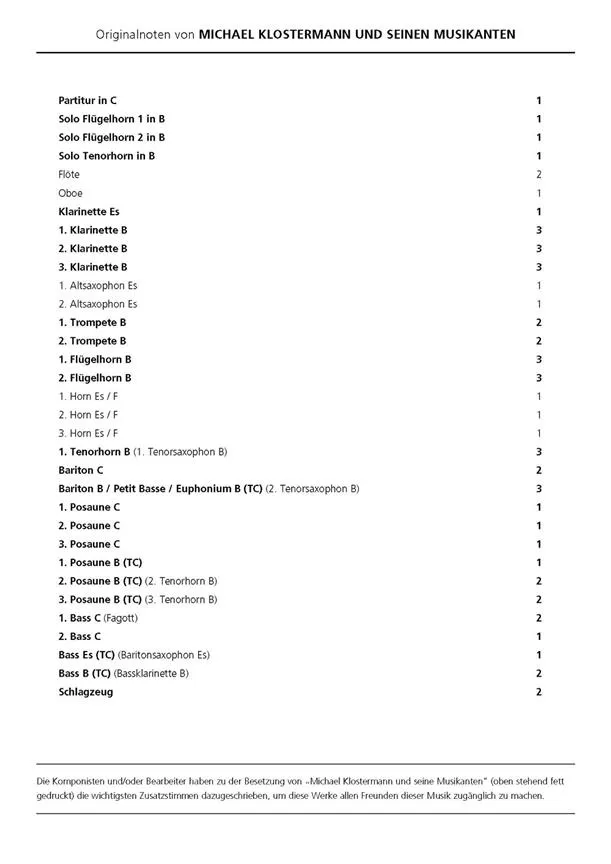 Originalnoten von MICHAEL KLOSTERMANN UND SEINEN MUSIKANTEN

| | |
|---|---|
| Partitur in C | 1 |
| Solo Flügelhorn 1 in B | 1 |
| Solo Flügelhorn 2 in B | 1 |
| Solo Tenorhorn in B | 1 |
| Flöte | 2 |
| Oboe | 1 |
| Klarinette Es | 1 |
| 1. Klarinette B | 3 |
| 2. Klarinette B | 3 |
| 3. Klarinette B | 3 |
| 1. Altsaxophon Es | 1 |
| 2. Altsaxophon Es | 1 |
| 1. Trompete B | 2 |
| 2. Trompete B | 2 |
| 1. Flügelhorn B | 3 |
| 2. Flügelhorn B | 3 |
| 1. Horn Es / F | 1 |
| 2. Horn Es / F | 1 |
| 3. Horn Es / F | 1 |
| 1. Tenorhorn B (1. Tenorsaxophon B) | 3 |
| Bariton C | 2 |
| Bariton B / Petit Basse / Euphonium B (TC) (2. Tenorsaxophon B) | 3 |
| 1. Posaune C | 1 |
| 2. Posaune C | 1 |
| 3. Posaune C | 1 |
| 1. Posaune B (TC) | 1 |
| 2. Posaune B (TC) (2. Tenorhorn B) | 2 |
| 3. Posaune B (TC) (3. Tenorhorn B) | 2 |
| 1. Bass C (Fagott) | 2 |
| 2. Bass C | 1 |
| Bass Es (TC) (Baritonsaxophon Es) | 1 |
| Bass B (TC) (Bassklarinette B) | 2 |
| Schlagzeug | 2 |

Die Komponisten und/oder Bearbeiter haben zu der Besetzung von »Michael Klostermann und seine Musikanten" (oben stehend fett gedruckt) die wichtigsten Zusatzstimmen dazugeschrieben, um diese Werke allen Freunden dieser Musik zugänglich zu machen.